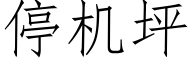 停机坪